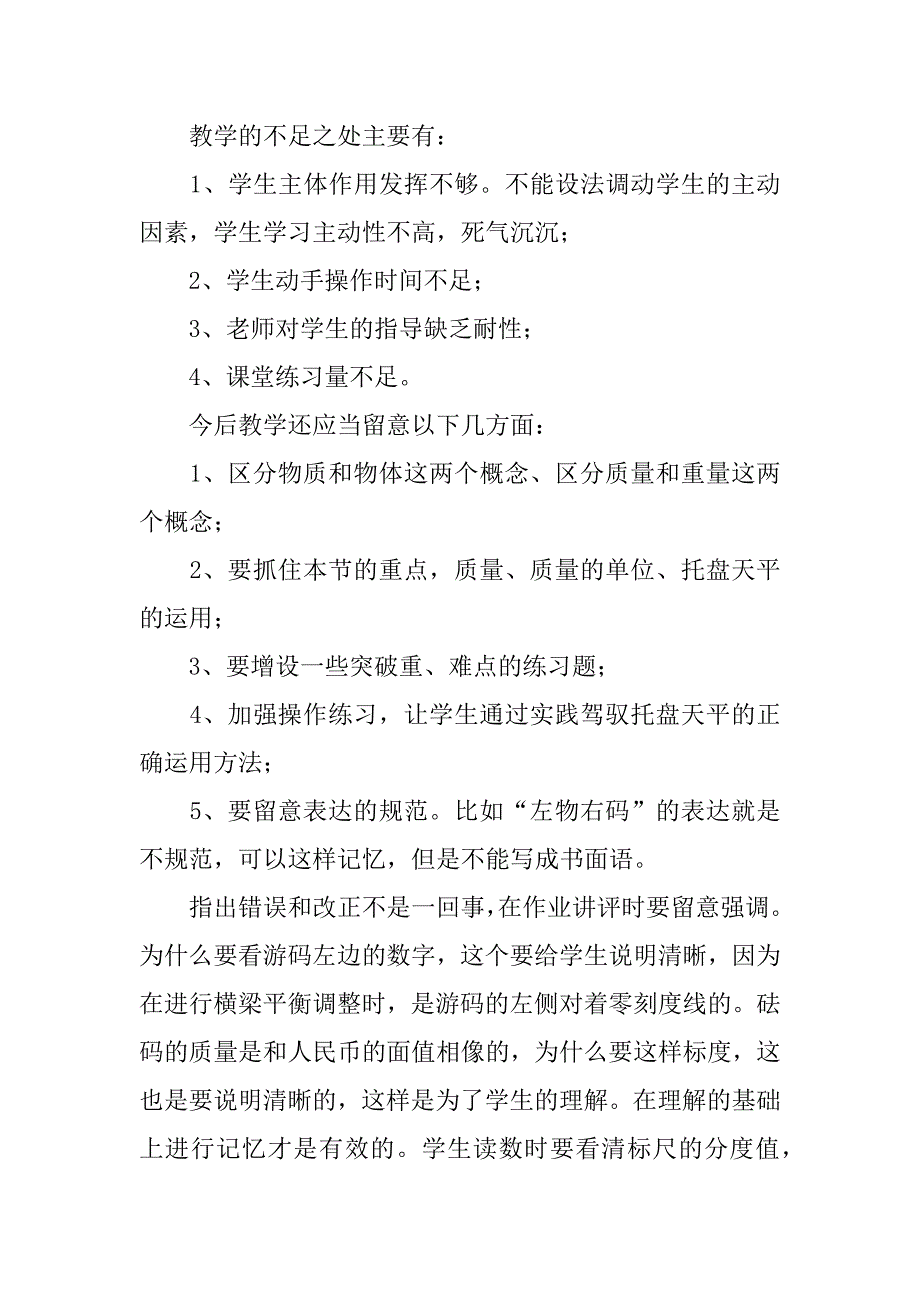 教学的不足之处主要有：

1、学生主体作用发挥不够。不能设法调动学生的主动因素，学生学习主动性不高，死气沉沉；

2、学生动手操作时间不足；

3、老师对学生的指导缺乏耐性；

4、课堂练习量不足。

今后教学还应当留意以下几方面：

1、区分物质和物体这两个概念、区分质量和重量这两个概念；

2、要抓住本节的重点，质量、质量的单位、托盘天平的运用；

3、要增设一些突破重、难点的练习题；

4、加强操作练习，让学生通过实践驾驭托盘天平的正确运用方法；

5、要留意表达的规范。比如“左物右码”的表达就是不规范，可以这样记忆，但是不能写成书面语。

指出错误和改正不是一回事，在作业讲评时要留意强调。为什么要看游码左边的数字，这个要给学生说明清晰，因为在进行横梁平衡调整时，是游码的左侧对着零刻度线的。砝码的质量是和人民币的面值相像的，为什么要这样标度，这也是要说明清晰的，这样是为了学生的理解。在理解的基础上进行记忆才是有效的。学生读数时要看清标尺的分度值，